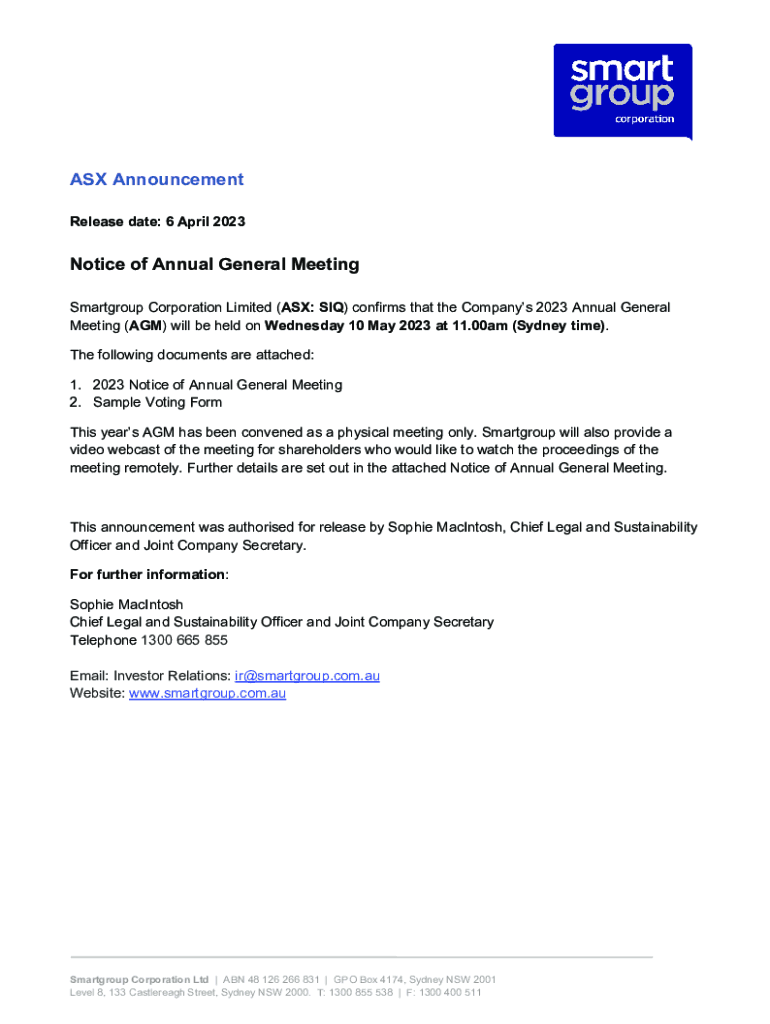 smart group corporation

ASX Announcement

Release date: 6 April 2023

Notice of Annual General Meeting

Smartgroup Corporation Limited (ASX: SIQ) confirms that the Company's 2023 Annual General Meeting (AGM) will be held on Wednesday 10 May 2023 at 11.00am (Sydney time).

The following documents are attached:

1. 2023 Notice of Annual General Meeting
2. Sample Voting Form

This year's AGM has been convened as a physical meeting only. Smartgroup will also provide a video webcast of the meeting for shareholders who would like to watch the proceedings of the meeting remotely. Further details are set out in the attached Notice of Annual General Meeting.

This announcement was authorised for release by Sophie MacIntosh, Chief Legal and Sustainability Officer and Joint Company Secretary.

For further information:

Sophie MacIntosh
Chief Legal and Sustainability Officer and Joint Company Secretary
Telephone 1300 665 855

Email: Investor Relations: ir@smartgroup.com.au
Website: www.smartgroup.com.au

Smartgroup Corporation Ltd | ABN 48 126 266 831 | GPO Box 4174, Sydney NSW 2001
Level 8, 133 Castlereagh Street, Sydney NSW 2000. T: 1300 855 538 | F: 1300 400 511